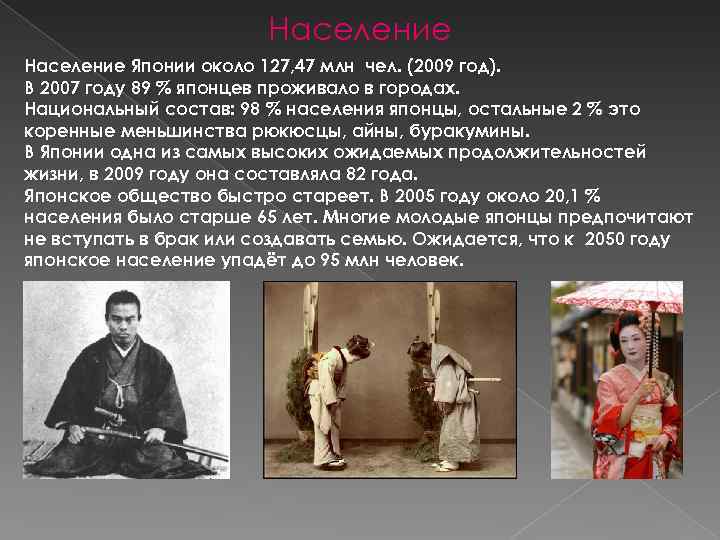 Население

Население Японии около 127,47 млн чел. (2009 год).
В 2007 году 89 % японцев проживало в городах.
Национальный состав: 98 % населения японцы, остальные 2 % это коренные меньшинства рюкюсцы, айны, буракумины.
В Японии одна из самых высоких ожидаемых продолжительностей жизни, в 2009 году она составляла 82 года.
Японское общество быстро стареет. В 2005 году около 20,1 % населения было старше 65 лет. Многие молодые японцы предпочитают не вступать в брак или создавать семью. Ожидается, что к 2050 году японское население упадёт до 95 млн человек.